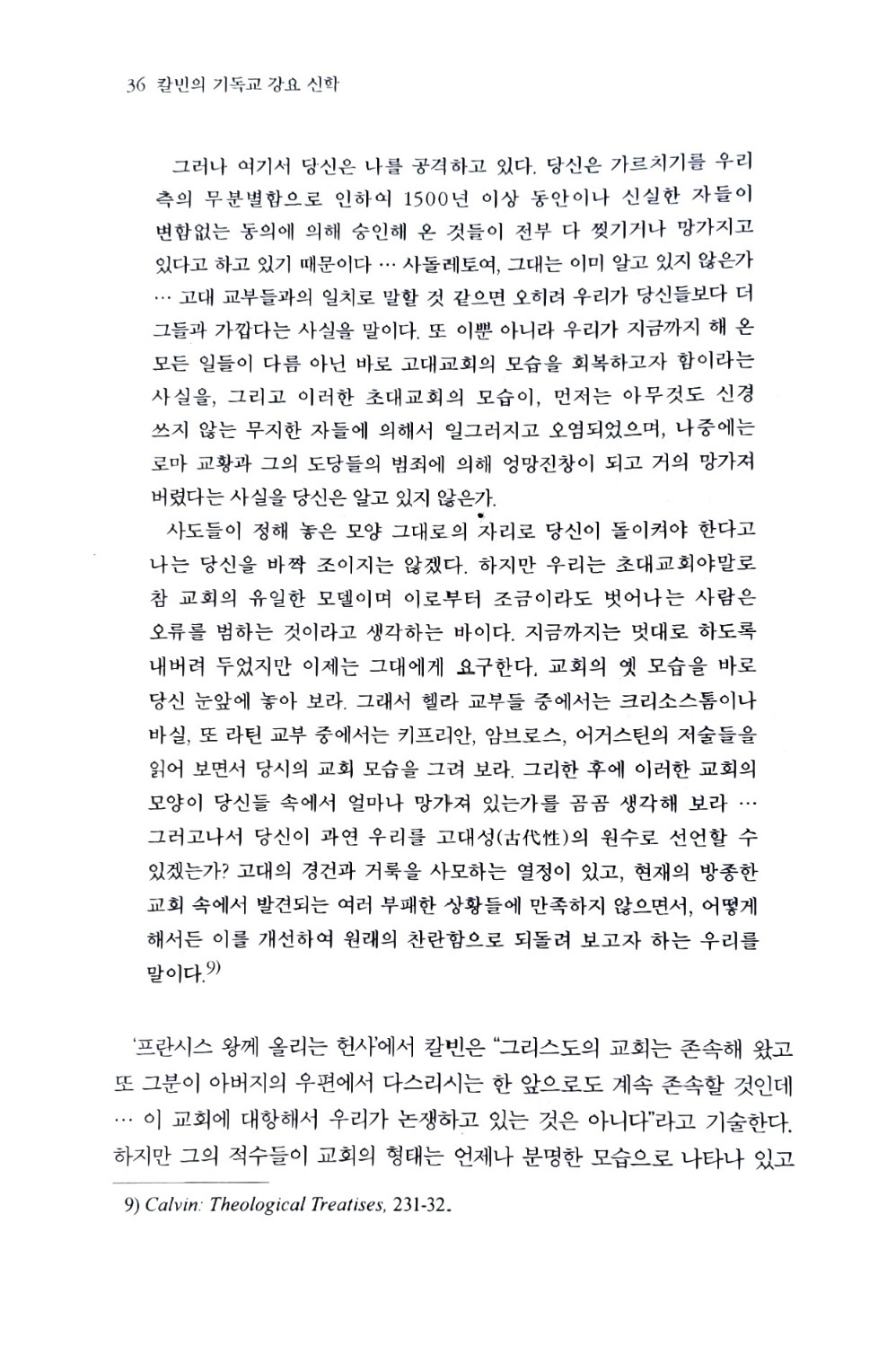 36 칼빈의 기독교 강요 신학

그러나 여기서 당신은 나를 공격하고 있다. 당신은 가르치기를 우리 측의 무분별함으로 인하여 1500년 이상 동안이나 신실한 자들이 변함없는 동의에 의해 승인해 온 것들이 전부 다 찢기거나 망가지고 있다고 하고 있기 때문이다 … 사돌레토여, 그대는 이미 알고 있지 않은가 … 고대 교부들과의 일치로 말할 것 같으면 오히려 우리가 당신들보다 더 그들과 가깝다는 사실을 말이다. 또 이뿐 아니라 우리가 지금까지 해 온 모든 일들이 다름 아닌 바로 고대교회의 모습을 회복하고자 함이라는 사실을, 그리고 이러한 초대교회의 모습이, 먼저는 아무것도 신경 쓰지 않는 무지한 자들에 의해서 일그러지고 오염되었으며, 나중에는 로마 교황과 그의 도당들의 범죄에 의해 엉망진창이 되고 거의 망가져 버렸다는 사실을 당신은 알고 있지 않은가.

사도들이 정해 놓은 모양 그대로의 자리로 당신이 돌이켜야 한다고 나는 당신을 바짝 조이지는 않겠다. 하지만 우리는 초대교회야말로 참 교회의 유일한 모델이며 이로부터 조금이라도 벗어나는 사람은 오류를 범하는 것이라고 생각하는 바이다. 지금까지는 멋대로 하도록 내버려 두었지만 이제는 그대에게 요구한다. 교회의 옛 모습을 바로 당신 눈앞에 놓아 보라. 그래서 헬라 교부들 중에서는 크리소스톰이나 바실, 또 라틴 교부 중에서는 키프리안, 암브로스, 어거스틴의 저술들을 읽어 보면서 당시의 교회 모습을 그려 보라. 그리한 후에 이러한 교회의 모양이 당신들 속에서 얼마나 망가져 있는가를 곰곰 생각해 보라 … 그러고나서 당신이 과연 우리를 고대성(古代性)의 원수로 선언할 수 있겠는가? 고대의 경건과 거룩을 사모하는 열정이 있고, 현재의 방종한 교회 속에서 발견되는 여러 부패한 상황들에 만족하지 않으면서, 어떻게 해서든 이를 개선하여 원래의 찬란함으로 되돌려 보고자 하는 우리를 말이다.$^{9)}$

'프란시스 왕께 올리는 헌사'에서 칼빈은 "그리스도의 교회는 존속해 왔고 또 그분이 아버지의 우편에서 다스리시는 한 앞으로도 계속 존속할 것인데 … 이 교회에 대항해서 우리가 논쟁하고 있는 것은 아니다"라고 기술한다. 하지만 그의 적수들이 교회의 형태는 언제나 분명한 모습으로 나타나 있고

9) Calvin: Theological Treatises, 231-32.